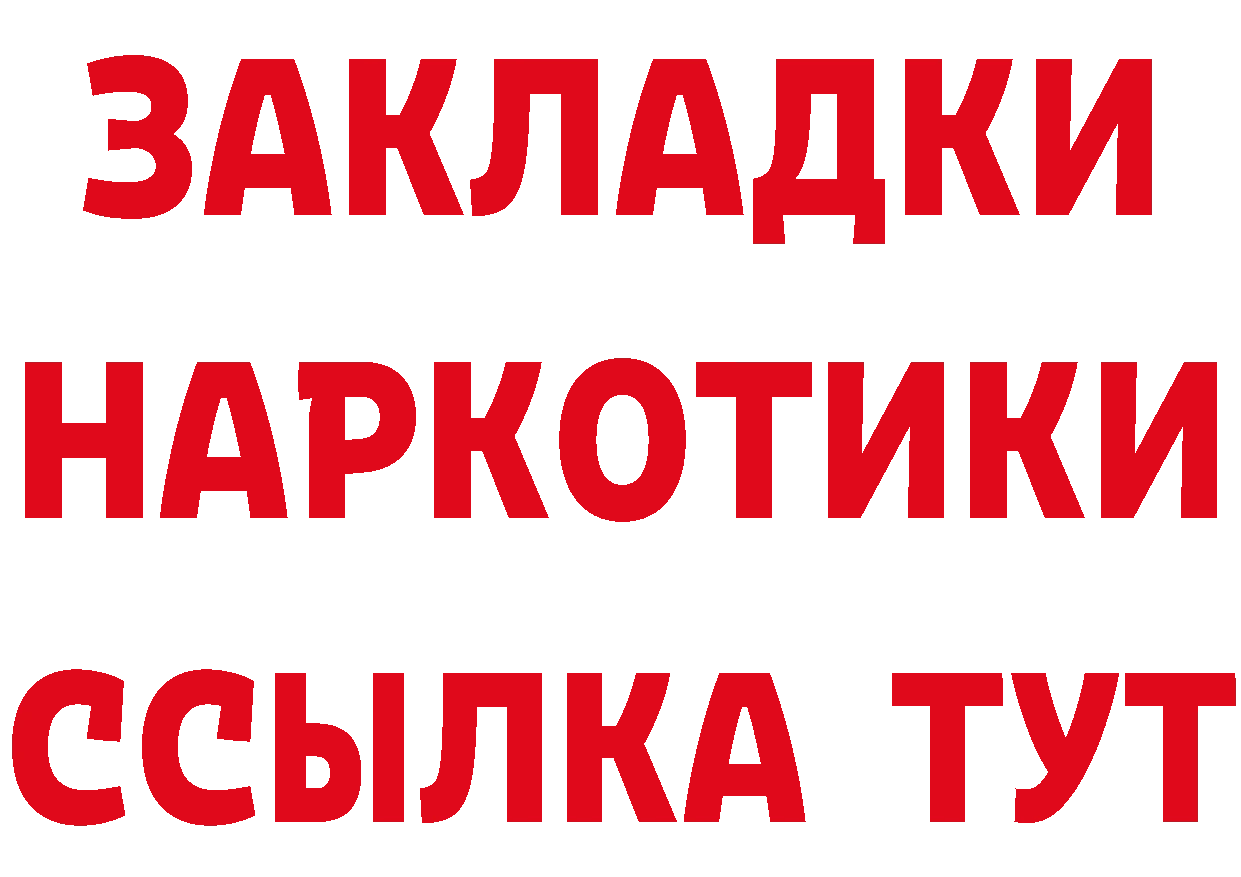 ЗАКЛАДКИ
НАРКОТИКИ
ССЫЛКА ТУТ